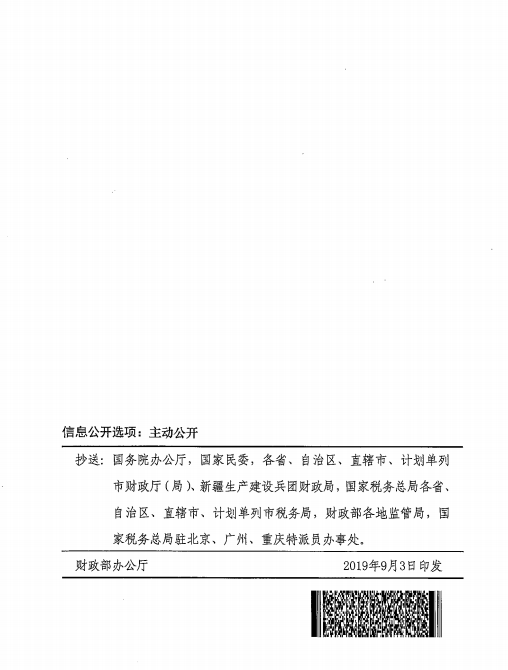 信息公开选项：主动公开

抄送：国务院办公厅，国家民委，各省、自治区、直辖市、计划单列市财政厅（局）、新疆生产建设兵团财政局，国家税务总局各省、自治区、直辖市、计划单列市税务局，财政部各地监管局，国家税务总局驻北京、广州、重庆特派员办事处。

财政部办公厅　　2019年9月3日印发